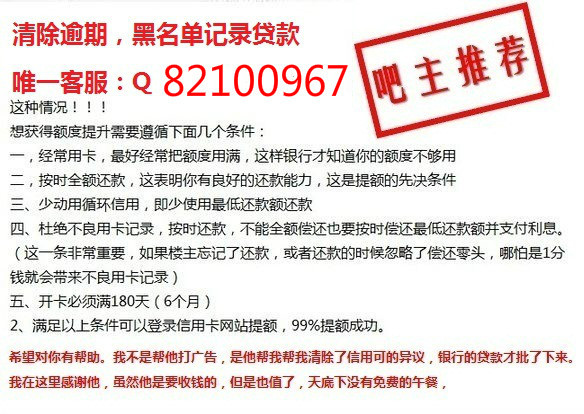 清除逾期，黑名单记录贷款

唯一客服：Q 82100967

吧主推荐

这种情况！！！

想获得额度提升需要遵循下面几个条件：

一，经常用卡，最好经常把额度用满，这样银行才知道你的额度不够用

二，按时全额还款，这表明你有良好的还款能力，这是提额的先决条件

三、少动用循环信用，即少使用最低还款额还款

四、杜绝不良用卡记录，按时还款，不能全额偿还也要按时偿还最低还款额并支付利息。（这一条非常重要，如果楼主忘记了还款，或者还款的时候忽略了偿还零头，哪怕是1分钱就会带来不良用卡记录）

五、开卡必须满180天（6个月）

2、满足以上条件可以登录信用卡网站提额，99%提额成功。

希望对你有帮助。我不是帮他打广告，是他帮我帮我清除了信用可的异议，银行的贷款才批了下来。我在这里感谢他，虽然他是要收钱的，但是也值了，天底下没有免费的午餐，